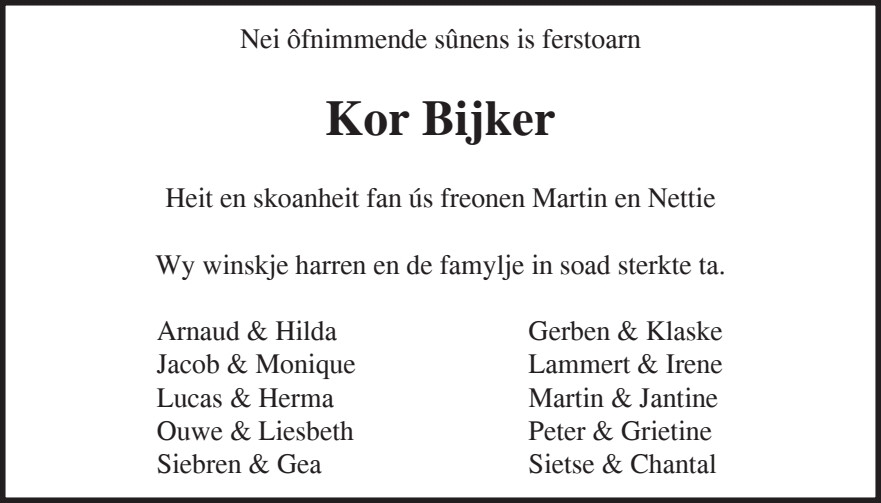 Nei ôfnimmende sûnens is ferstoarn

Kor Bijker

Heit en skoanheit fan ús freonen Martin en Nettie

Wy winskje harren en de famylje in soad sterkte ta.

Arnaud & Hilda
Jacob & Monique
Lucas & Herma
Ouwe & Liesbeth
Siebren & Gea

Gerben & Klaske
Lammert & Irene
Martin & Jantine
Peter & Grietine
Sietse & Chantal